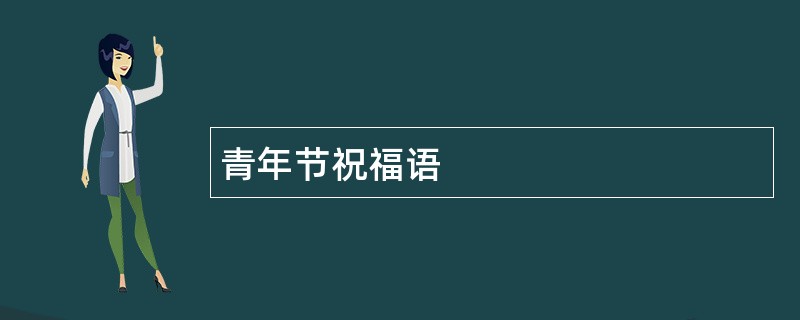 青年节祝福语